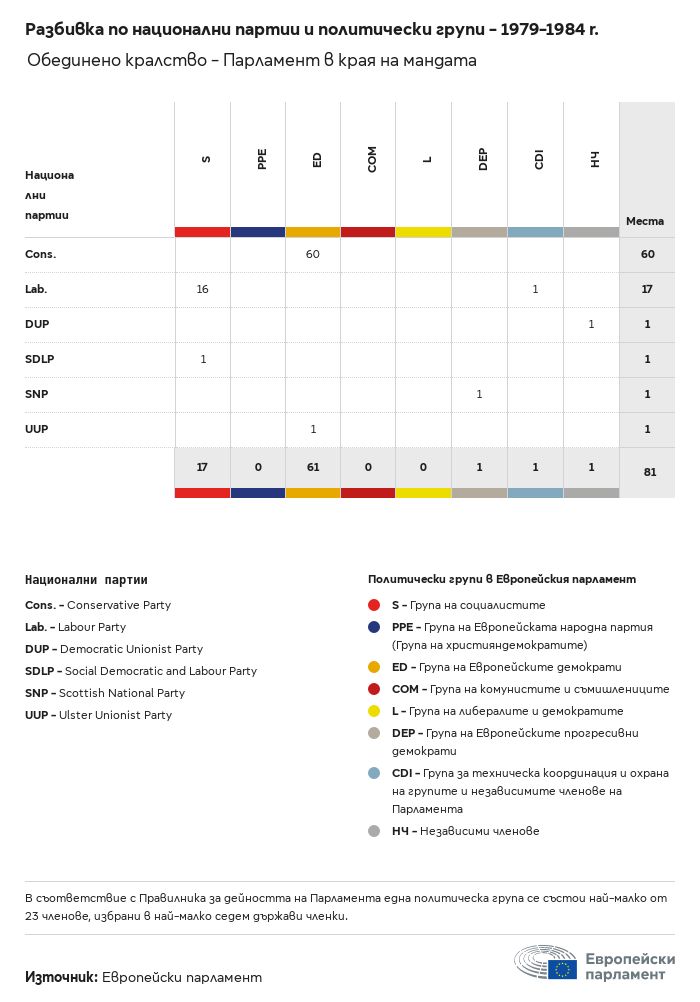 Разбивка по национални партии и политически групи – 1979–1984 г.

Обединено кралство – Парламент в края на мандата

| Национални партии | S | PPE | ED | COM | L | DEP | CDI | НЧ | Места |
|---|---|---|---|---|---|---|---|---|---|
| Cons. | | | 60 | | | | | | 60 |
| Lab. | 16 | | | | | | 1 | | 17 |
| DUP | | | | | | | | 1 | 1 |
| SDLP | 1 | | | | | | | | 1 |
| SNP | | | | | | 1 | | | 1 |
| UUP | | | 1 | | | | | | 1 |
| | 17 | 0 | 61 | 0 | 0 | 1 | 1 | 1 | 81 |

Национални партии

Cons. – Conservative Party
Lab. – Labour Party
DUP – Democratic Unionist Party
SDLP – Social Democratic and Labour Party
SNP – Scottish National Party
UUP – Ulster Unionist Party

Политически групи в Европейския парламент

S – Група на социалистите
PPE – Група на Европейската народна партия (Група на християндемократите)
ED – Група на Европейските демократи
COM – Група на комунистите и съмишлениците
L – Група на либералите и демократите
DEP – Група на Европейските прогресивни демократи
CDI – Група за техническа координация и охрана на групите и независимите членове на Парламента
НЧ – Независими членове

В съответствие с Правилника за дейността на Парламента една политическа група се състои най-малко от 23 членове, избрани в най-малко седем държави членки.

Източник: Европейски парламент

Европейски парламент